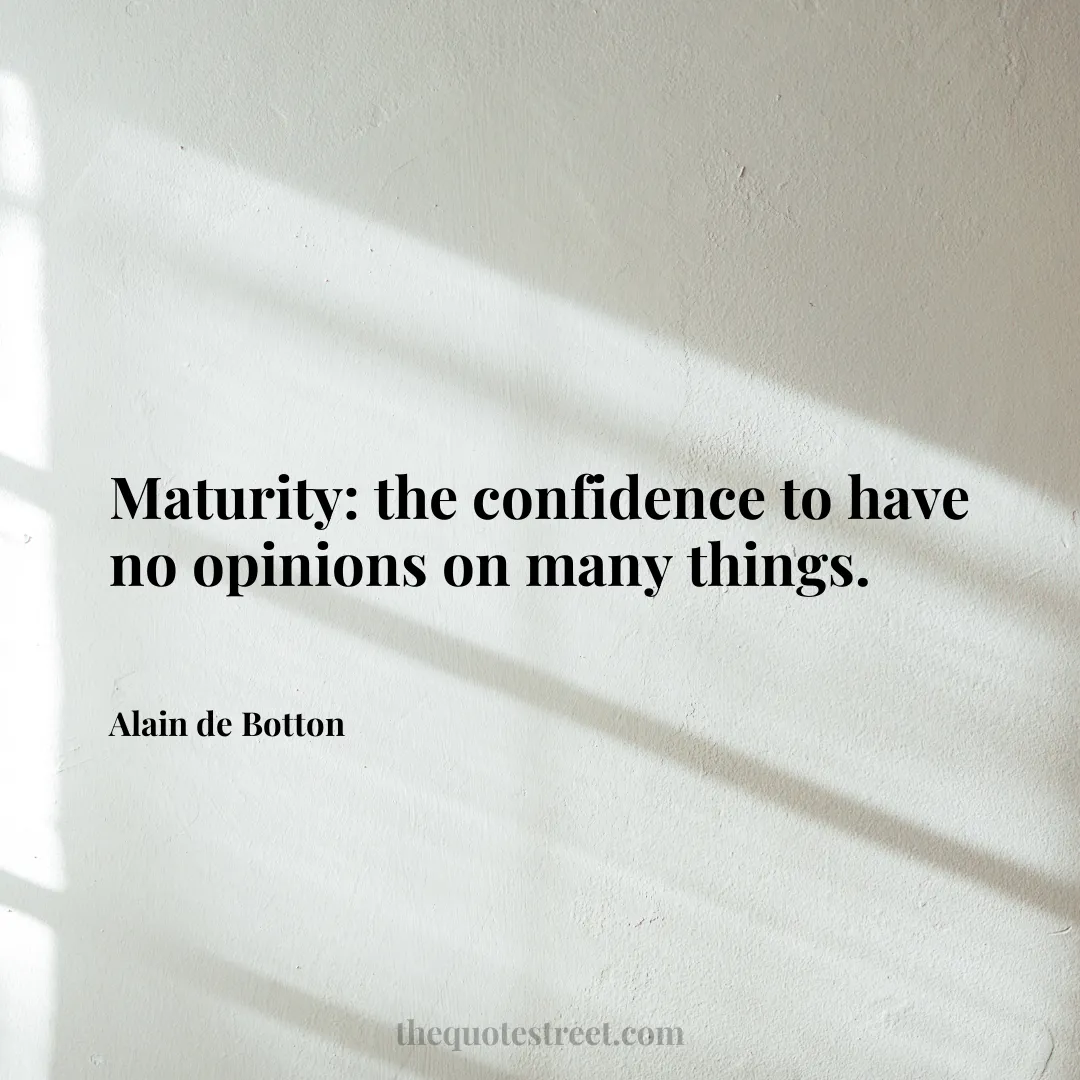 Maturity: the confidence to have no opinions on many things.

Alain de Botton

thequotestreet.com